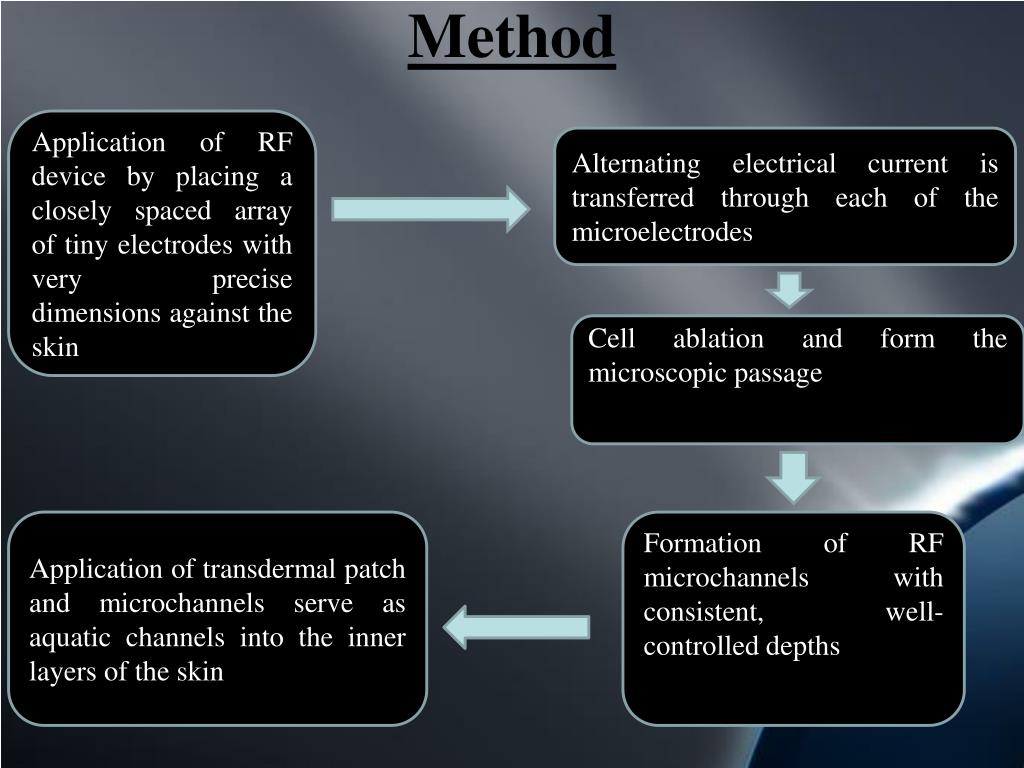 Method

Application of RF device by placing a closely spaced array of tiny electrodes with very precise dimensions against the skin

Alternating electrical current is transferred through each of the microelectrodes

Cell ablation and form the microscopic passage

Formation of RF microchannels with consistent, well-controlled depths

Application of transdermal patch and microchannels serve as aquatic channels into the inner layers of the skin